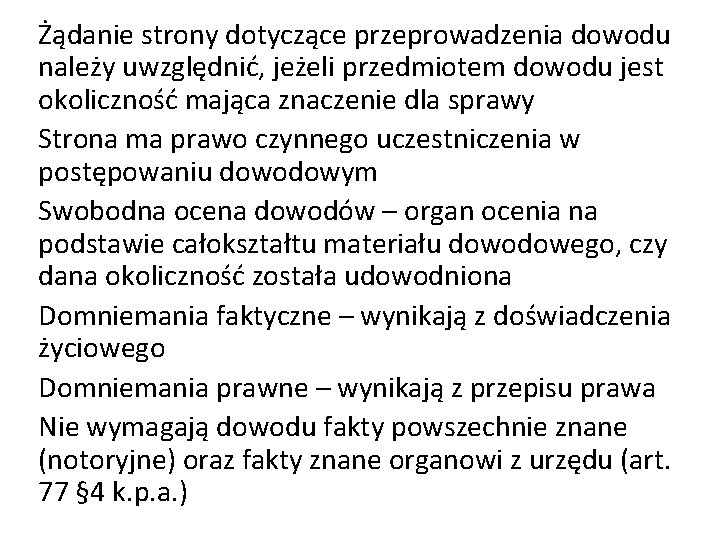 Żądanie strony dotyczące przeprowadzenia dowodu należy uwzględnić, jeżeli przedmiotem dowodu jest okoliczność mająca znaczenie dla sprawy

Strona ma prawo czynnego uczestniczenia w postępowaniu dowodowym

Swobodna ocena dowodów – organ ocenia na podstawie całokształtu materiału dowodowego, czy dana okoliczność została udowodniona

Domniemania faktyczne – wynikają z doświadczenia życiowego

Domniemania prawne – wynikają z przepisu prawa

Nie wymagają dowodu fakty powszechnie znane (notoryjne) oraz fakty znane organowi z urzędu (art. 77 §4 k.p.a.)